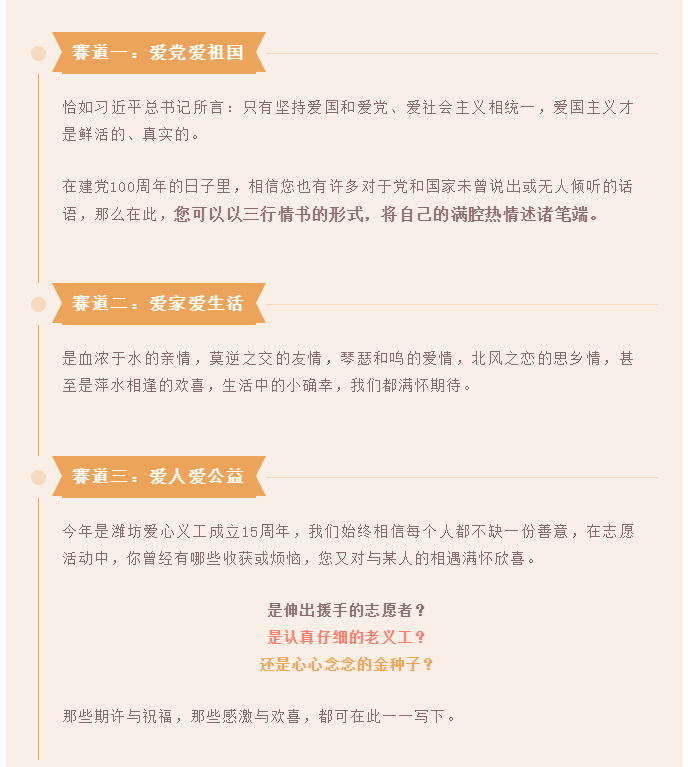 赛道一：爱党爱祖国

恰如习近平总书记所言：只有坚持爱国和爱党、爱社会主义相统一，爱国主义才是鲜活的、真实的。

在建党100周年的日子里，相信您也有许多对于党和国家未曾说出或无人倾听的话语，那么在此，您可以以三行情书的形式，将自己的满腔热情述诸笔端。

赛道二：爱家爱生活

是血浓于水的亲情，莫逆之交的友情，琴瑟和鸣的爱情，北风之恋的思乡情，甚至是萍水相逢的欢喜，生活中的小确幸，我们都满怀期待。

赛道三：爱人爱公益

今年是潍坊爱心义工成立15周年，我们始终相信每个人都不缺一份善意，在志愿活动中，你曾经有哪些收获或烦恼，您又对与某人的相遇满怀欣喜。

是伸出援手的志愿者？
是认真仔细的老义工？
还是心心念念的金种子？

那些期许与祝福，那些感激与欢喜，都可在此一一写下。